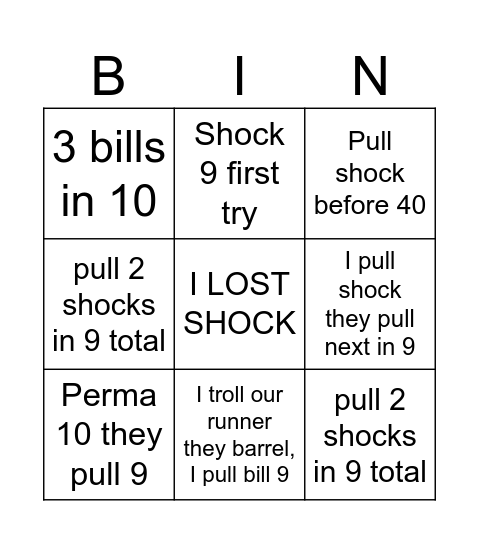 | B | I | N |
|---|---|---|
| 3 bills in 10 | Shock 9 first try | Pull shock before 40 |
| pull 2 shocks in 9 total | I LOST SHOCK | I pull shock they pull next in 9 |
| Perma 10 they pull 9 | I troll our runner they barrel, I pull bill 9 | pull 2 shocks in 9 total |